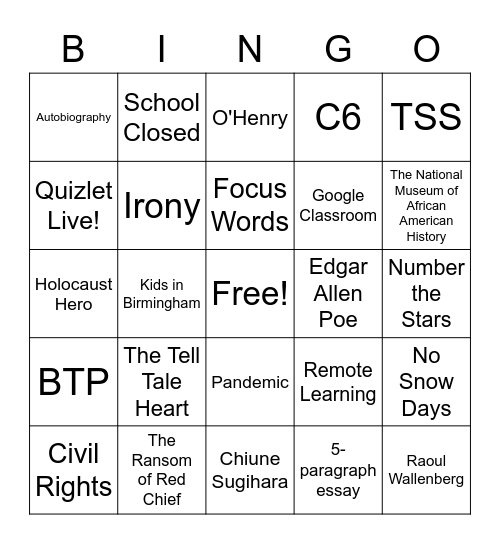 | B | I | N | G | O |
|---|---|---|---|---|
| Autobiography | School Closed | O'Henry | C6 | TSS |
| Quizlet Live! | Irony | Focus Words | Google Classroom | The National Museum of African American History |
| Holocaust Hero | Kids in Birmingham | Free! | Edgar Allen Poe | Number the Stars |
| BTP | The Tell Tale Heart | Pandemic | Remote Learning | No Snow Days |
| Civil Rights | The Ransom of Red Chief | Chiune Sugihara | 5-paragraph essay | Raoul Wallenberg |